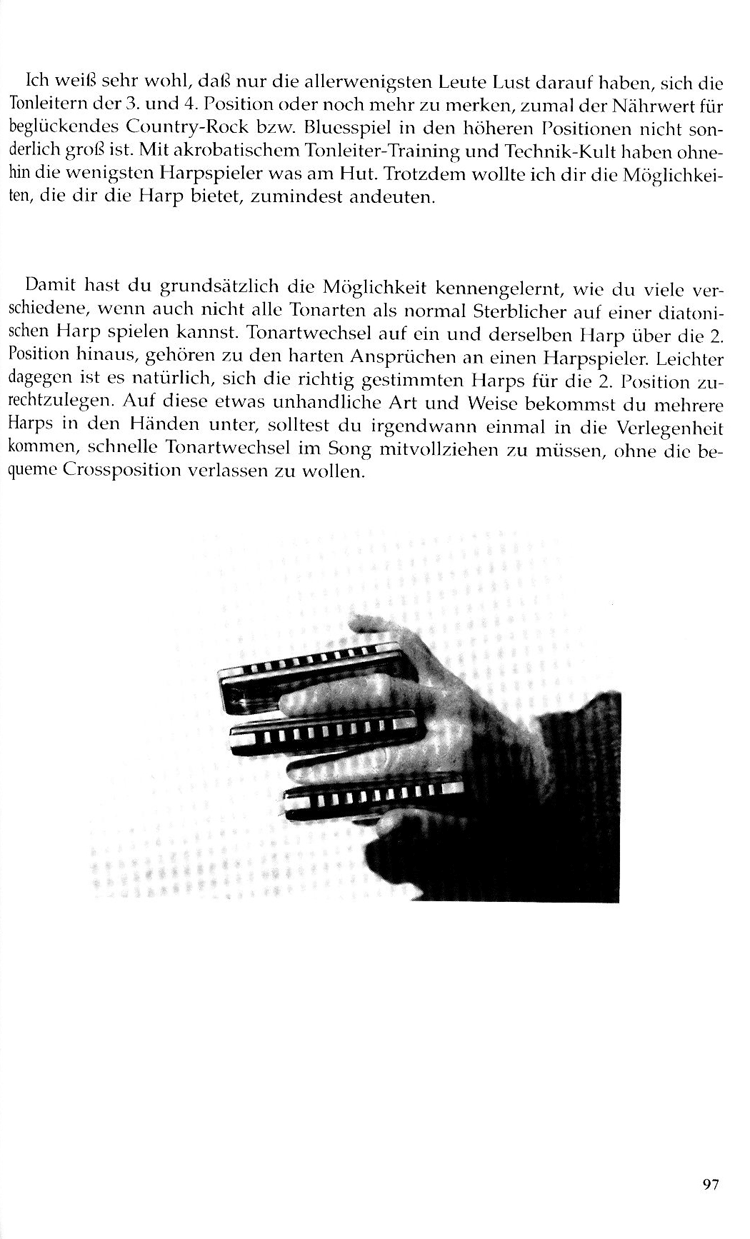 Ich weiß sehr wohl, daß nur die allerwenigsten Leute Lust darauf haben, sich die Tonleitern der 3. und 4. Position oder noch mehr zu merken, zumal der Nährwert für beglückendes Country-Rock bzw. Bluesspiel in den höheren Positionen nicht sonderlich groß ist. Mit akrobatischem Tonleiter-Training und Technik-Kult haben ohnehin die wenigsten Harpspieler was am Hut. Trotzdem wollte ich dir die Möglichkeiten, die dir die Harp bietet, zumindest andeuten.

Damit hast du grundsätzlich die Möglichkeit kennengelernt, wie du viele verschiedene, wenn auch nicht alle Tonarten als normal Sterblicher auf einer diatonischen Harp spielen kannst. Tonartwechsel auf ein und derselben Harp über die 2. Position hinaus, gehören zu den harten Ansprüchen an einen Harpspieler. Leichter dagegen ist es natürlich, sich die richtig gestimmten Harps für die 2. Position zurechtzulegen. Auf diese etwas unhandliche Art und Weise bekommst du mehrere Harps in den Händen unter, solltest du irgendwann einmal in die Verlegenheit kommen, schnelle Tonartwechsel im Song mitvollziehen zu müssen, ohne die bequeme Crossposition verlassen zu wollen.

97